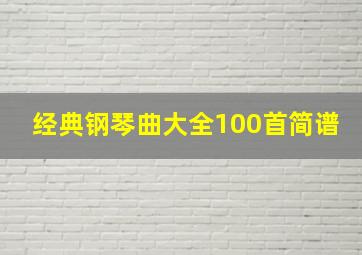 经典钢琴曲大全100首简谱